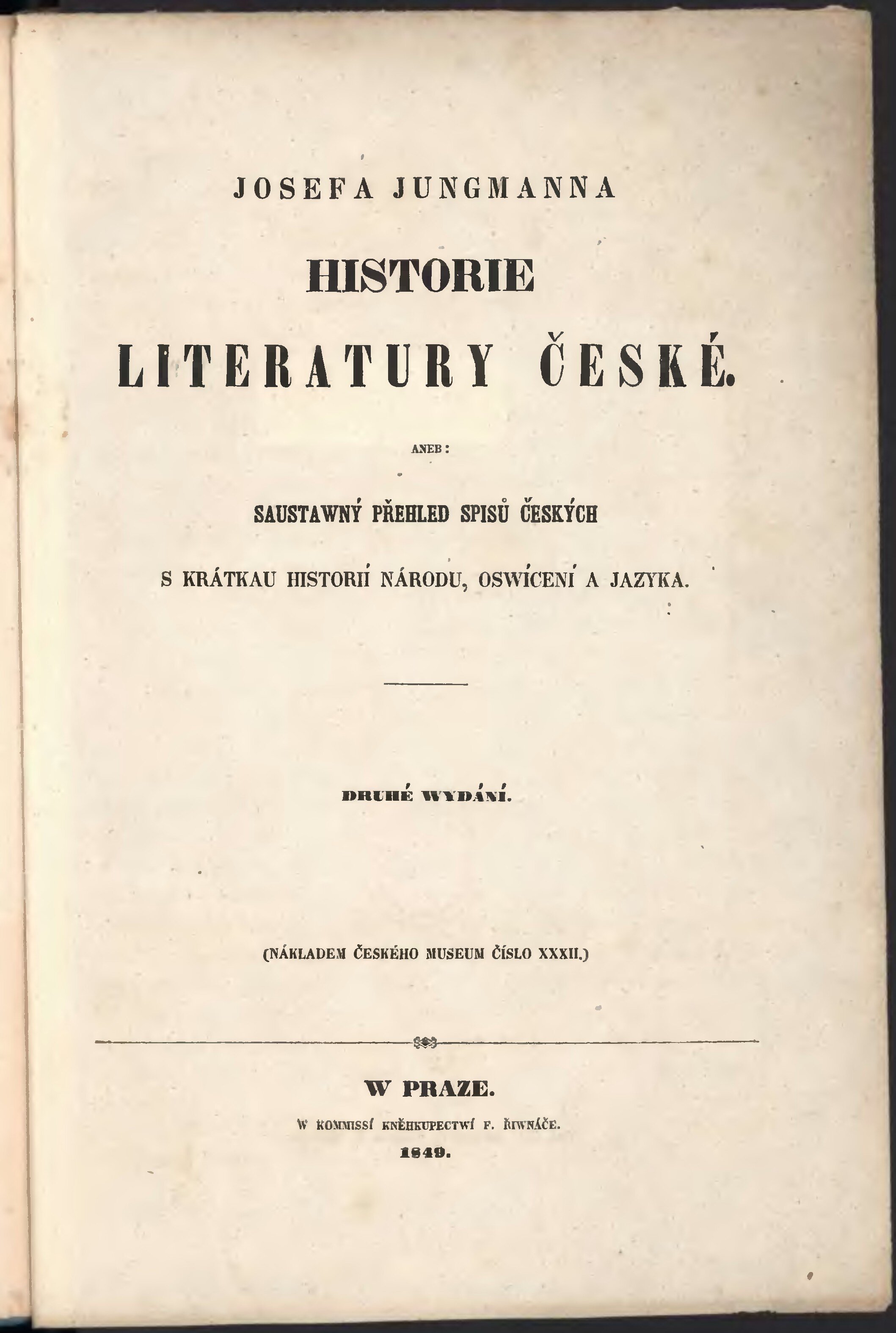 JOSEFA JUNGMANNA

HISTORIE

LITERATURY ČESKÉ.

ANEB:

SAUSTAWNÝ PŘEHLED SPISŮ ČESKÝCH

S KRÁTKAU HISTORIÍ NÁRODU, OSWÍCENÍ A JAZYKA.

DRUHÉ WYDÁNÍ.

(NÁKLADEM ČESKÉHO MUSEUM ČÍSLO XXXII.)

W PRAZE.

W KOMMISSÍ KNĚHKUPECTWÍ F. ŘIWNÁČE.

1849.